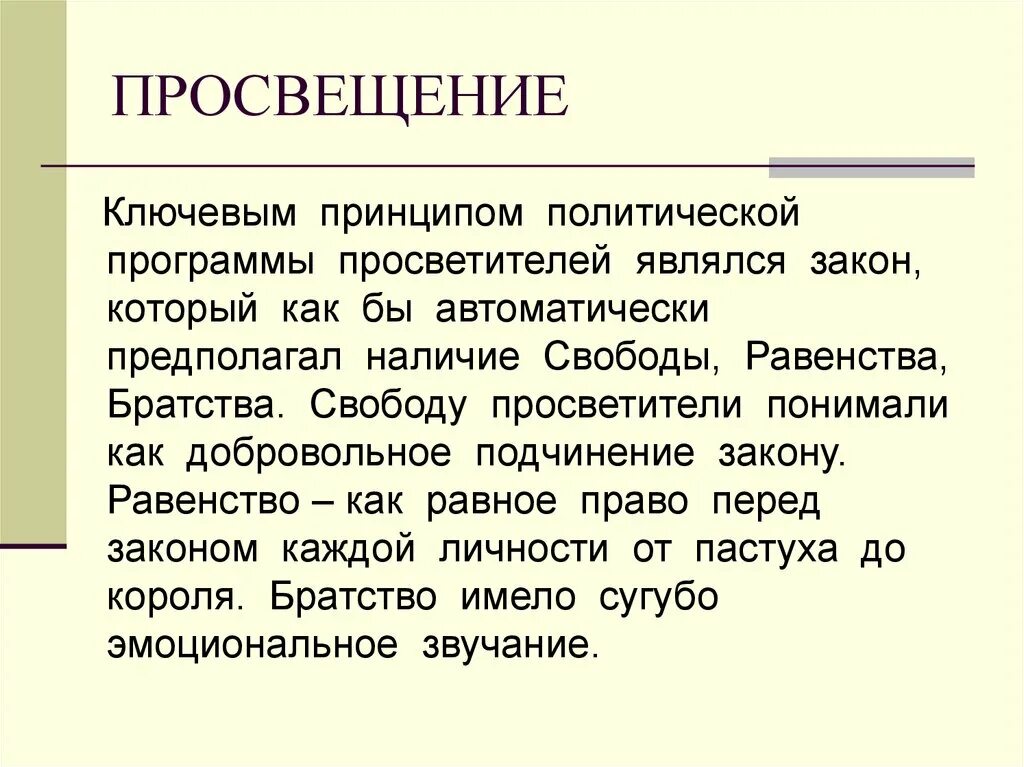 ПРОСВЕЩЕНИЕ

Ключевым принципом политической программы просветителей являлся закон, который как бы автоматически предполагал наличие Свободы, Равенства, Братства. Свободу просветители понимали как добровольное подчинение закону. Равенство – как равное право перед законом каждой личности от пастуха до короля. Братство имело сугубо эмоциональное звучание.